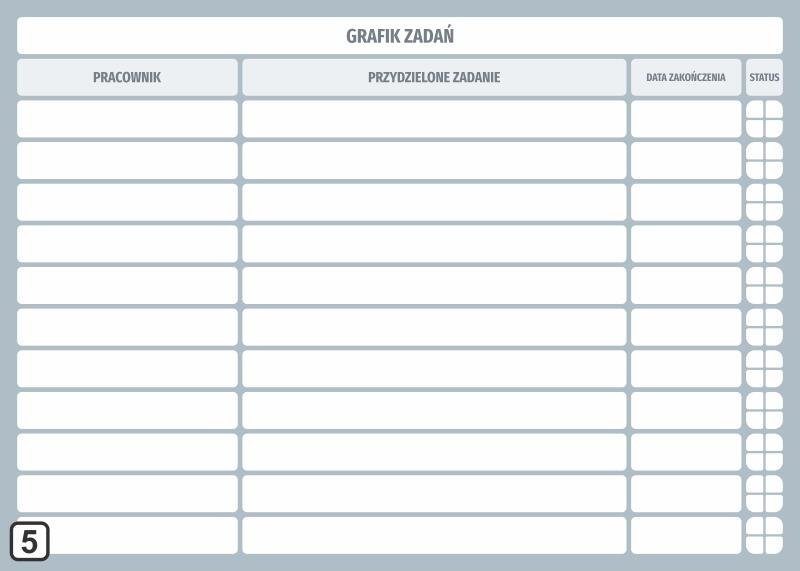 GRAFIK ZADAŃ

| PRACOWNIK | PRZYDZIELONE ZADANIE | DATA ZAKOŃCZENIA | STATUS |
|---|---|---|---|
| | | | |
| | | | |
| | | | |
| | | | |
| | | | |
| | | | |
| | | | |
| | | | |
| | | | |
| | | | |
| | | | |

5